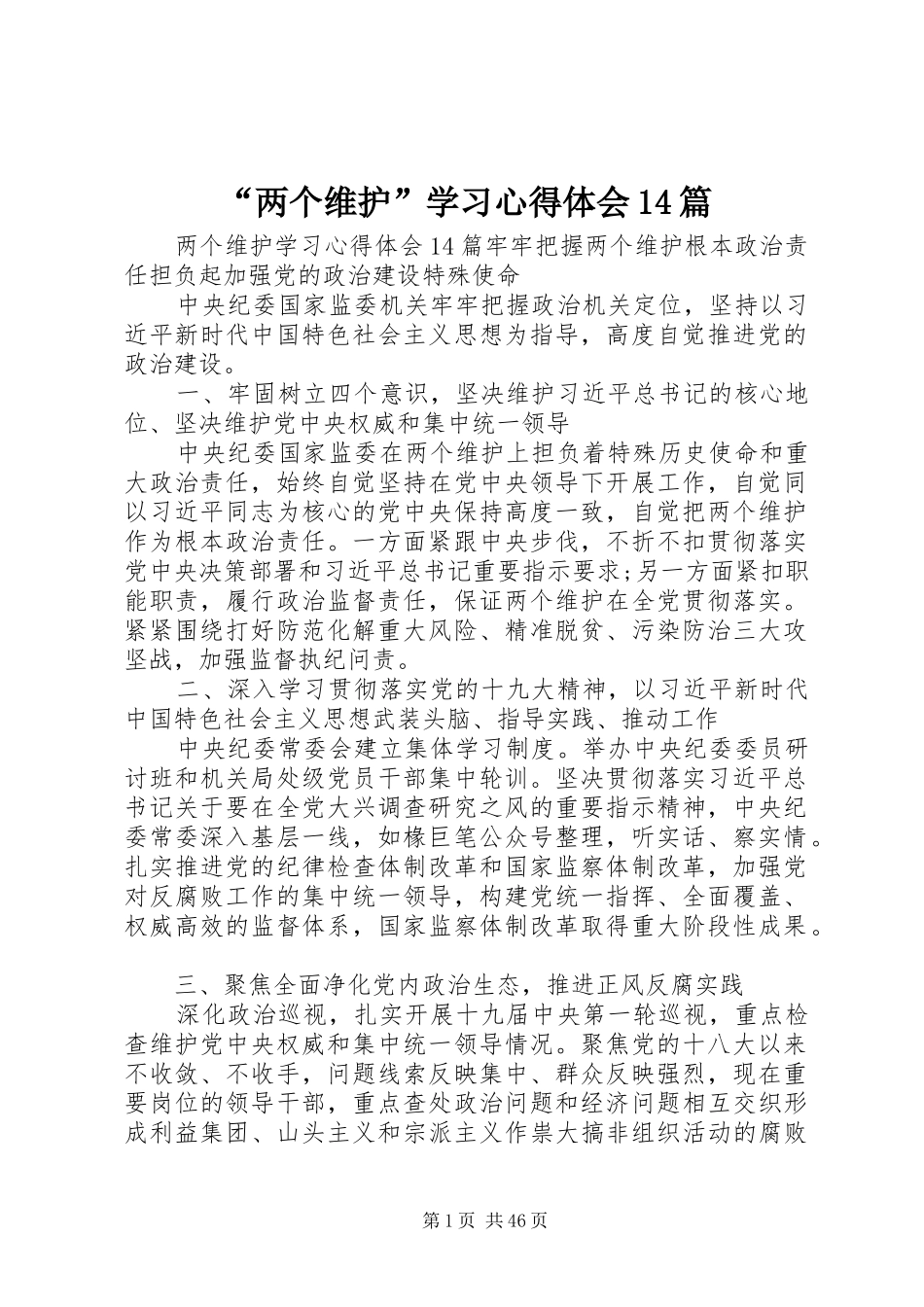 “两个维护”学习心得体会14篇

两个维护学习心得体会14篇牢牢把握两个维护根本政治责任担负起加强党的政治建设特殊使命

中央纪委国家监委机关牢牢把握政治机关定位，坚持以习近平新时代中国特色社会主义思想为指导，高度自觉推进党的政治建设。

一、牢固树立四个意识，坚决维护习近平总书记的核心地位、坚决维护党中央权威和集中统一领导

中央纪委国家监委在两个维护上担负着特殊历史使命和重大政治责任，始终自觉坚持在党中央领导下开展工作，自觉同以习近平同志为核心的党中央保持高度一致，自觉把两个维护作为根本政治责任。一方面紧跟中央步伐，不折不扣贯彻落实党中央决策部署和习近平总书记重要指示要求;另一方面紧扣职能职责，履行政治监督责任，保证两个维护在全党贯彻落实。紧紧围绕打好防范化解重大风险、精准脱贫、污染防治三大攻坚战，加强监督执纪问责。

二、深入学习贯彻落实党的十九大精神，以习近平新时代中国特色社会主义思想武装头脑、指导实践、推动工作

中央纪委常委会建立集体学习制度。举办中央纪委委员研讨班和机关局处级党员干部集中轮训。坚决贯彻落实习近平总书记关于要在全党大兴调查研究之风的重要指示精神，中央纪委常委深入基层一线，如椽巨笔公众号整理，听实话、察实情。扎实推进党的纪律检查体制改革和国家监察体制改革，加强党对反腐败工作的集中统一领导，构建党统一指挥、全面覆盖、权威高效的监督体系，国家监察体制改革取得重大阶段性成果。

三、聚焦全面净化党内政治生态，推进正风反腐实践

深化政治巡视，扎实开展十九届中央第一轮巡视，重点检查维护党中央权威和集中统一领导情况。聚焦党的十八大以来不收敛、不收手，问题线索反映集中、群众反映强烈，现在重要岗位的领导干部，重点查处政治问题和经济问题相互交织形成利益集团、山头主义和宗派主义作祟大搞非组织活动的腐败

第1页 共46页